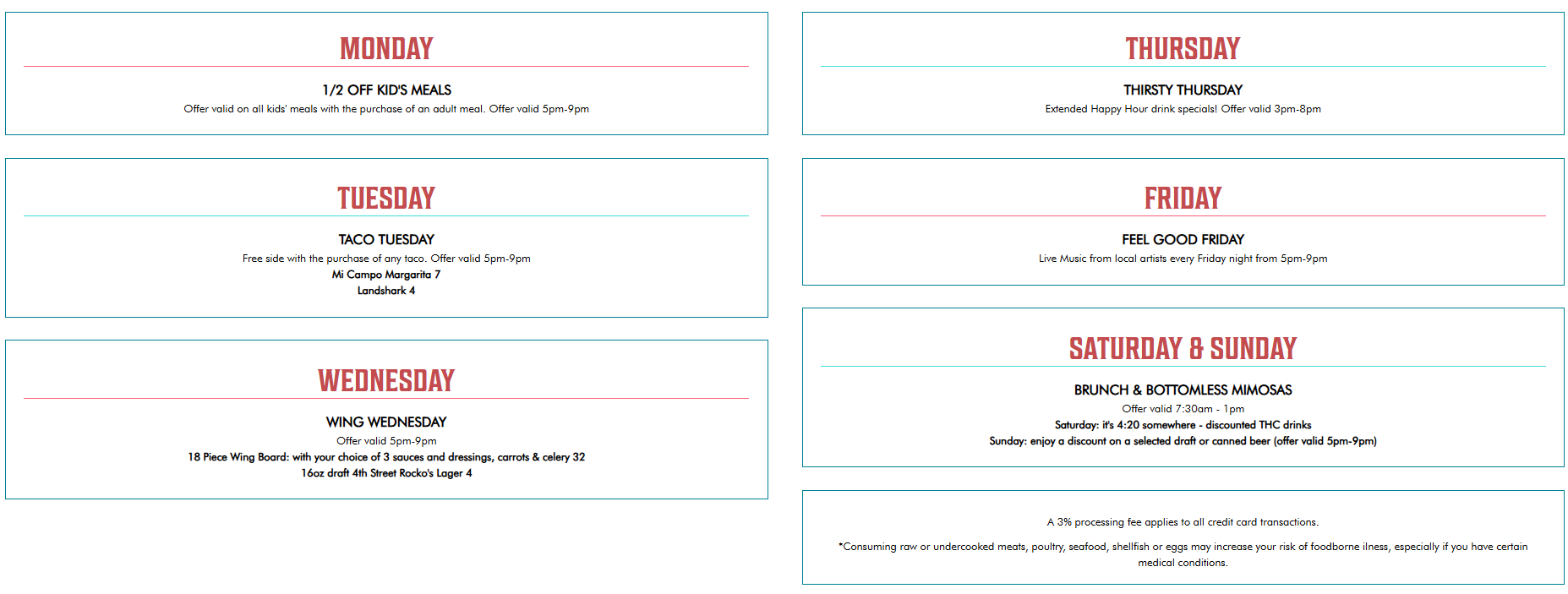 MONDAY

1/2 OFF KID'S MEALS

Offer valid on all kids' meals with the purchase of an adult meal. Offer valid 5pm-9pm

TUESDAY

TACO TUESDAY

Free side with the purchase of any taco. Offer valid 5pm-9pm
Mi Campo Margarita 7
Landshark 4

WEDNESDAY

WING WEDNESDAY

Offer valid 5pm-9pm
18 Piece Wing Board: with your choice of 3 sauces and dressings, carrots & celery 32
16oz draft 4th Street Rocko's Lager 4

THURSDAY

THIRSTY THURSDAY

Extended Happy Hour drink specials! Offer valid 3pm-8pm

FRIDAY

FEEL GOOD FRIDAY

Live Music from local artists every Friday night from 5pm-9pm

SATURDAY & SUNDAY

BRUNCH & BOTTOMLESS MIMOSAS

Offer valid 7:30am - 1pm
Saturday: it's 4:20 somewhere - discounted THC drinks
Sunday: enjoy a discount on a selected draft or canned beer (offer valid 5pm-9pm)

A 3% processing fee applies to all credit card transactions.

*Consuming raw or undercooked meats, poultry, seafood, shellfish or eggs may increase your risk of foodborne ilness, especially if you have certain medical conditions.